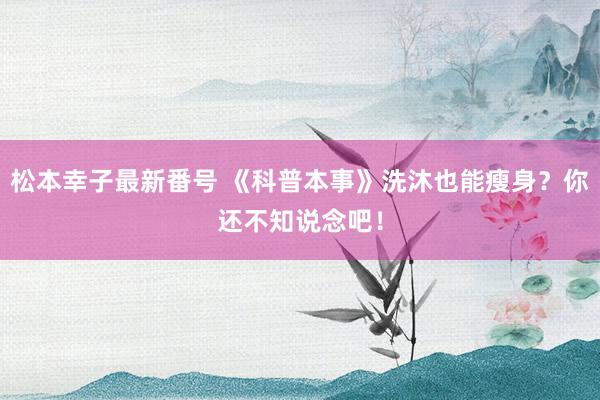 松本幸子最新番号 《科普本事》洗沐也能瘦身？你还不知说念吧！